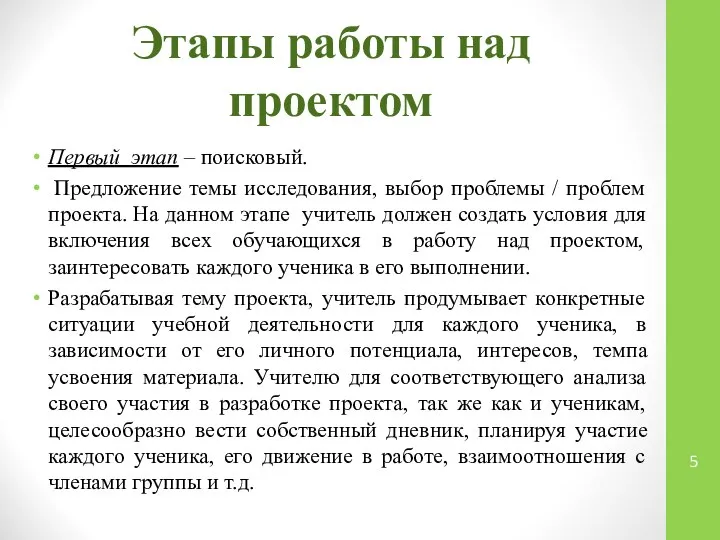 Этапы работы над проектом

• Первый этап – поисковый.

• Предложение темы исследования, выбор проблемы / проблем проекта. На данном этапе учитель должен создать условия для включения всех обучающихся в работу над проектом, заинтересовать каждого ученика в его выполнении.

• Разрабатывая тему проекта, учитель продумывает конкретные ситуации учебной деятельности для каждого ученика, в зависимости от его личного потенциала, интересов, темпа усвоения материала. Учителю для соответствующего анализа своего участия в разработке проекта, так же как и ученикам, целесообразно вести собственный дневник, планируя участие каждого ученика, его движение в работе, взаимоотношения с членами группы и т.д.

5